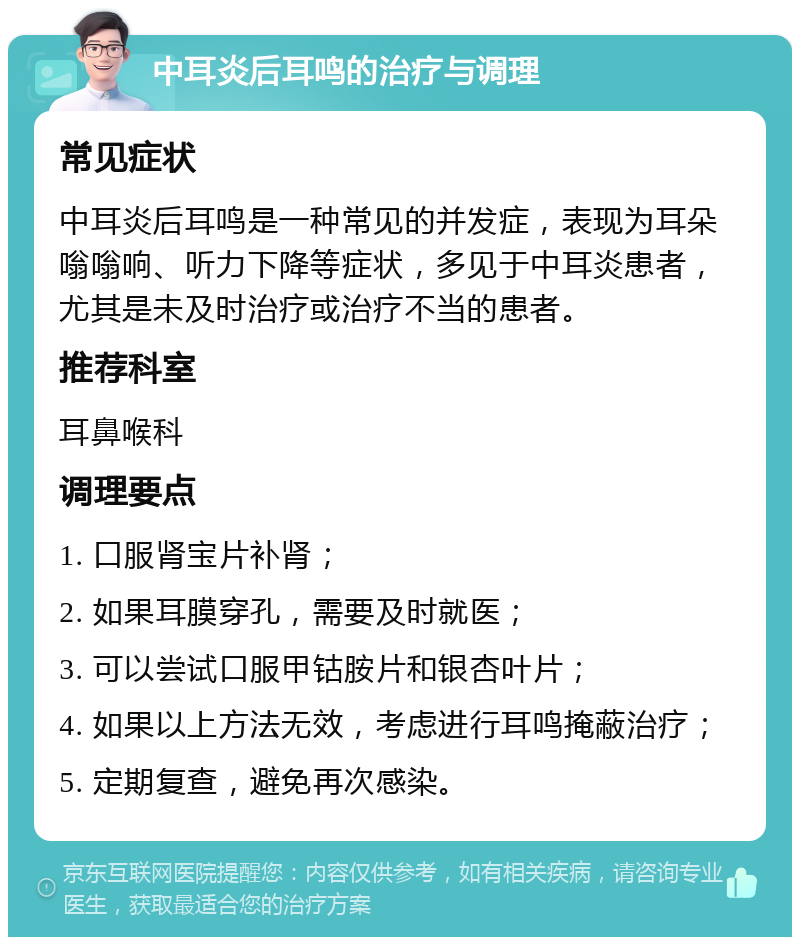 中耳炎后耳鸣的治疗与调理

常见症状

中耳炎后耳鸣是一种常见的并发症，表现为耳朵嗡嗡响、听力下降等症状，多见于中耳炎患者，尤其是未及时治疗或治疗不当的患者。

推荐科室

耳鼻喉科

调理要点

1. 口服肾宝片补肾；

2. 如果耳膜穿孔，需要及时就医；

3. 可以尝试口服甲钴胺片和银杏叶片；

4. 如果以上方法无效，考虑进行耳鸣掩蔽治疗；

5. 定期复查，避免再次感染。

京东互联网医院提醒您：内容仅供参考，如有相关疾病，请咨询专业医生，获取最适合您的治疗方案